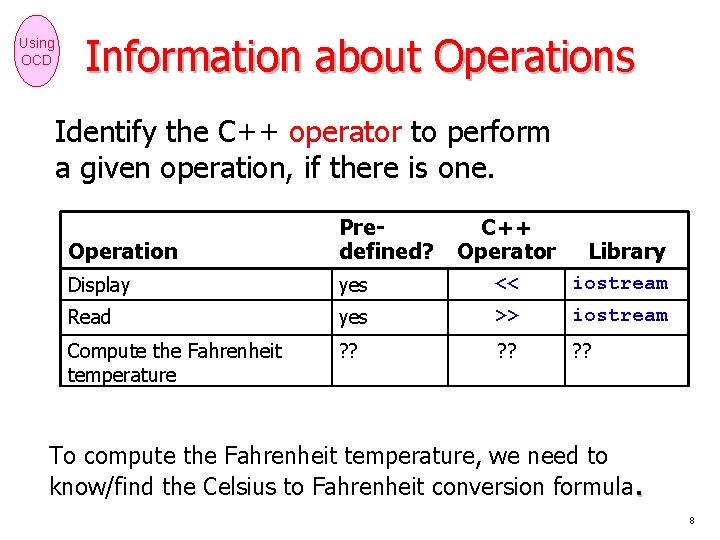 Using OCD

Information about Operations

Identify the C++ operator to perform a given operation, if there is one.

| Operation | Pre-defined? | C++ Operator | Library |
|---|---|---|---|
| Display | yes | << | iostream |
| Read | yes | >> | iostream |
| Compute the Fahrenheit temperature | ?? | ?? | ?? |

To compute the Fahrenheit temperature, we need to know/find the Celsius to Fahrenheit conversion formula.

8